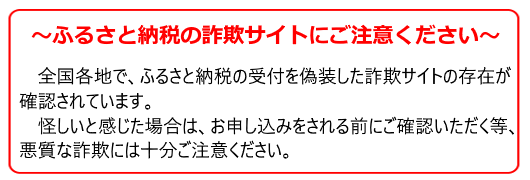 ～ふるさと納税の詐欺サイトにご注意ください～

全国各地で、ふるさと納税の受付を偽装した詐欺サイトの存在が確認されています。

怪しいと感じた場合は、お申し込みをされる前にご確認いただく等、悪質な詐欺には十分ご注意ください。